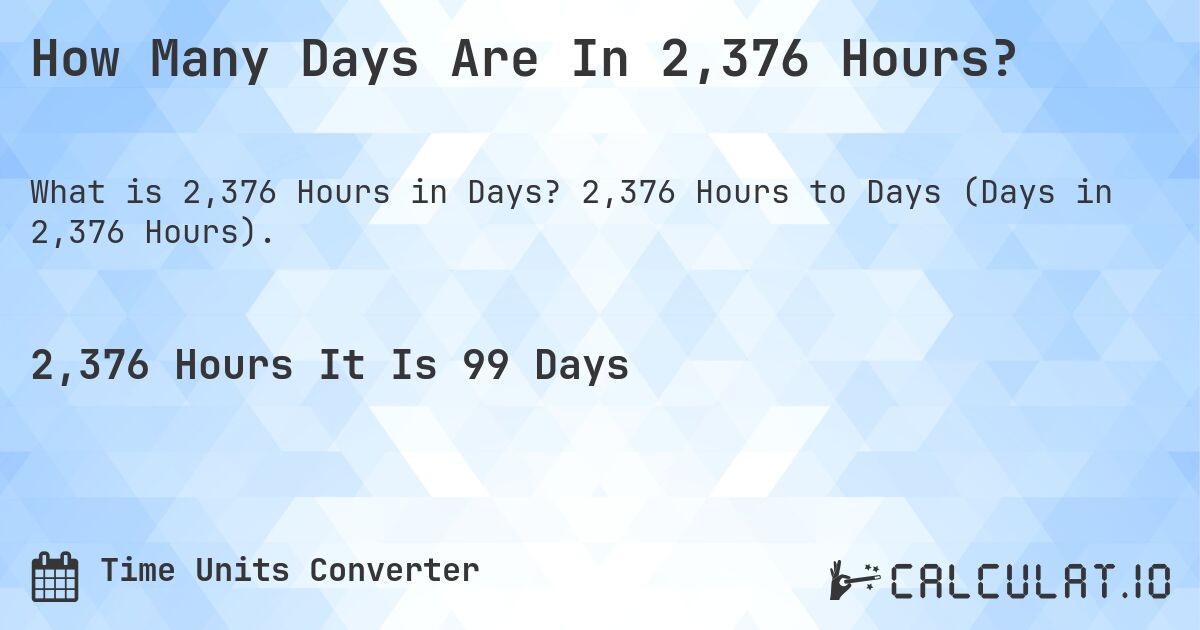 How Many Days Are In 2,376 Hours?

What is 2,376 Hours in Days? 2,376 Hours to Days (Days in 2,376 Hours).

2,376 Hours It Is 99 Days

Time Units Converter

CALCULAT.IO